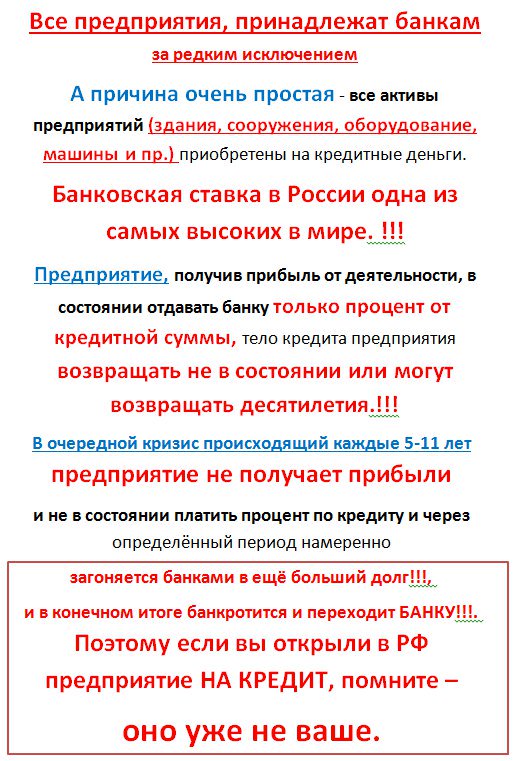 Все предприятия, принадлежат банкам

за редким исключением

А причина очень простая - все активы предприятий (здания, сооружения, оборудование, машины и пр.) приобретены на кредитные деньги.

Банковская ставка в России одна из самых высоких в мире. !!!

Предприятие, получив прибыль от деятельности, в состоянии отдавать банку только процент от кредитной суммы, тело кредита предприятия возвращать не в состоянии или могут возвращать десятилетия.!!!

В очередной кризис происходящий каждые 5-11 лет

предприятие не получает прибыли

и не в состоянии платить процент по кредиту и через определённый период намеренно

загоняется банками в ещё больший долг!!!,

и в конечном итоге банкротится и переходит БАНКУ!!!.

Поэтому если вы открыли в РФ предприятие НА КРЕДИТ, помните –

оно уже не ваше.